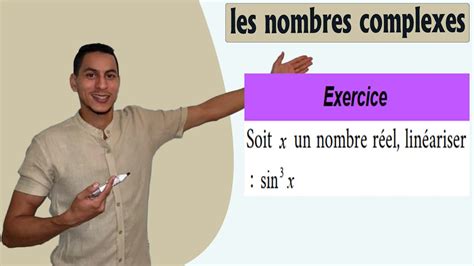 les nombres complexes

Exercice

Soit $x$ un nombre réel, linéariser : $\sin^3 x$